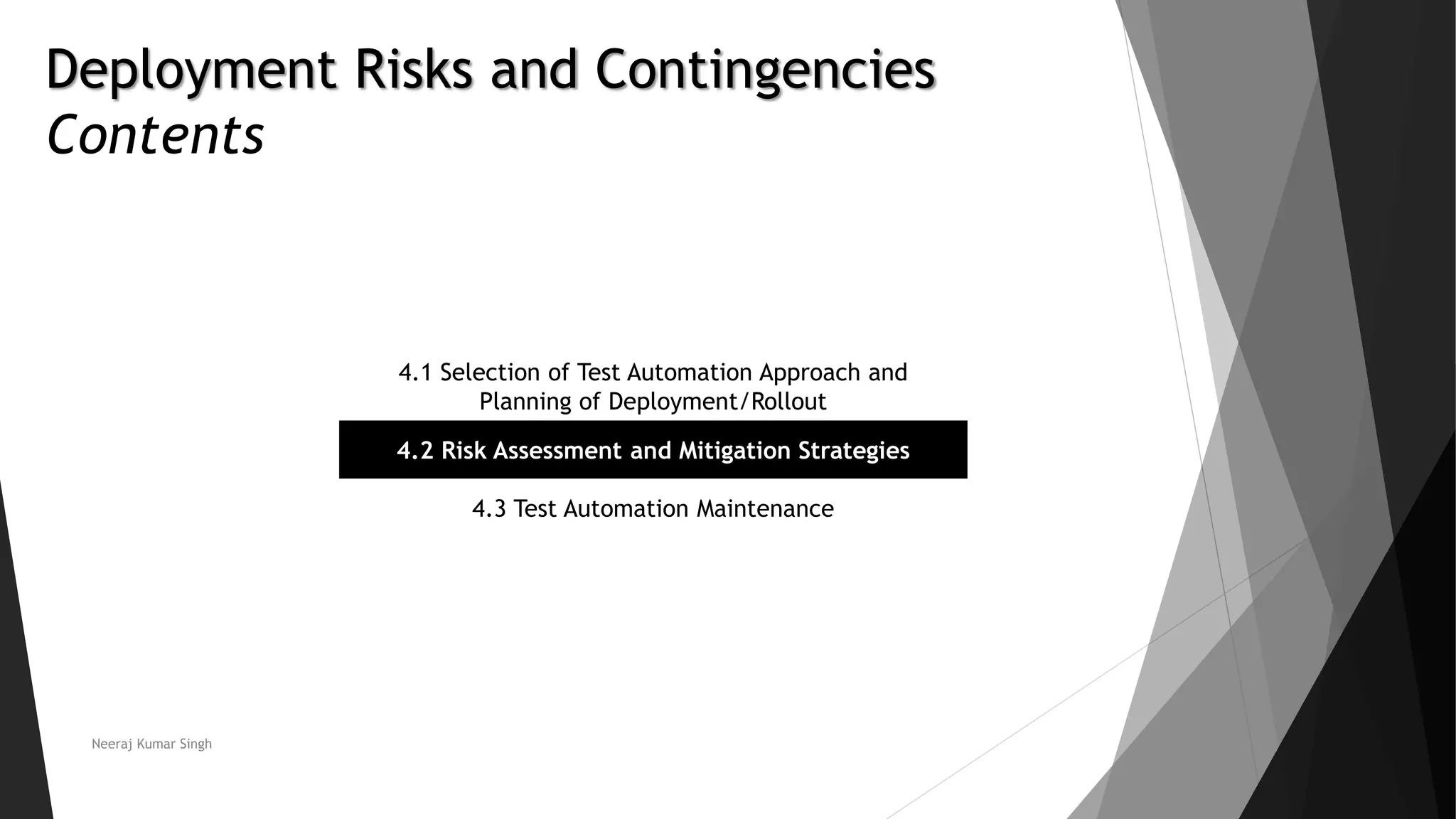 Deployment Risks and Contingencies
Contents

4.1 Selection of Test Automation Approach and Planning of Deployment/Rollout

4.2 Risk Assessment and Mitigation Strategies

4.3 Test Automation Maintenance

Neeraj Kumar Singh